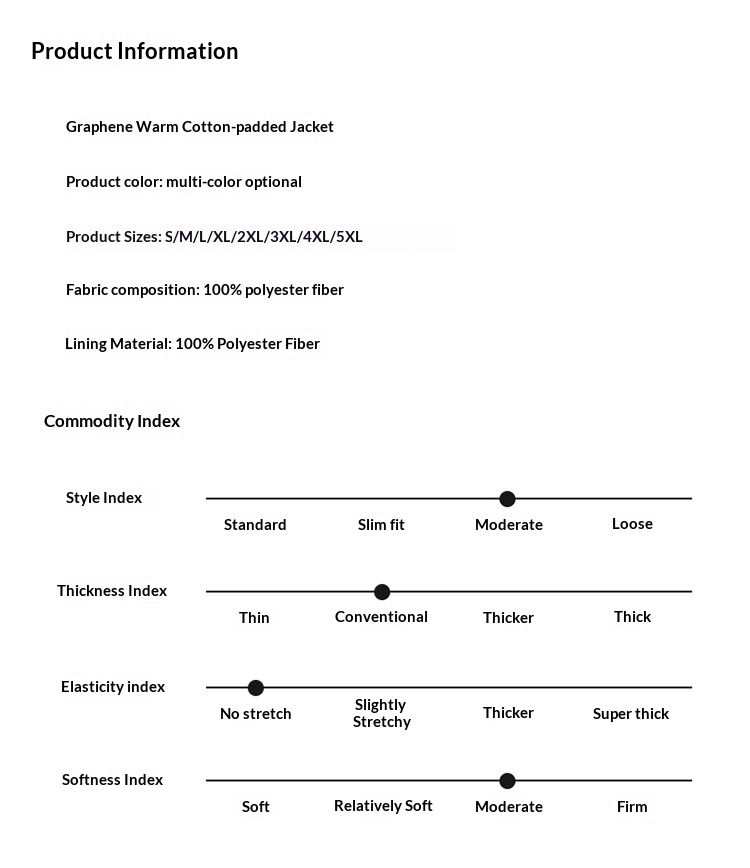 Product Information

Graphene Warm Cotton-padded Jacket

Product color: multi-color optional

Product Sizes: S/M/L/XL/2XL/3XL/4XL/5XL

Fabric composition: 100% polyester fiber

Lining Material: 100% Polyester Fiber

Commodity Index

Style Index

Standard Slim fit Moderate Loose

Thickness Index

Thin Conventional Thicker Thick

Elasticity index

No stretch Slightly Stretchy Thicker Super thick

Softness Index

Soft Relatively Soft Moderate Firm